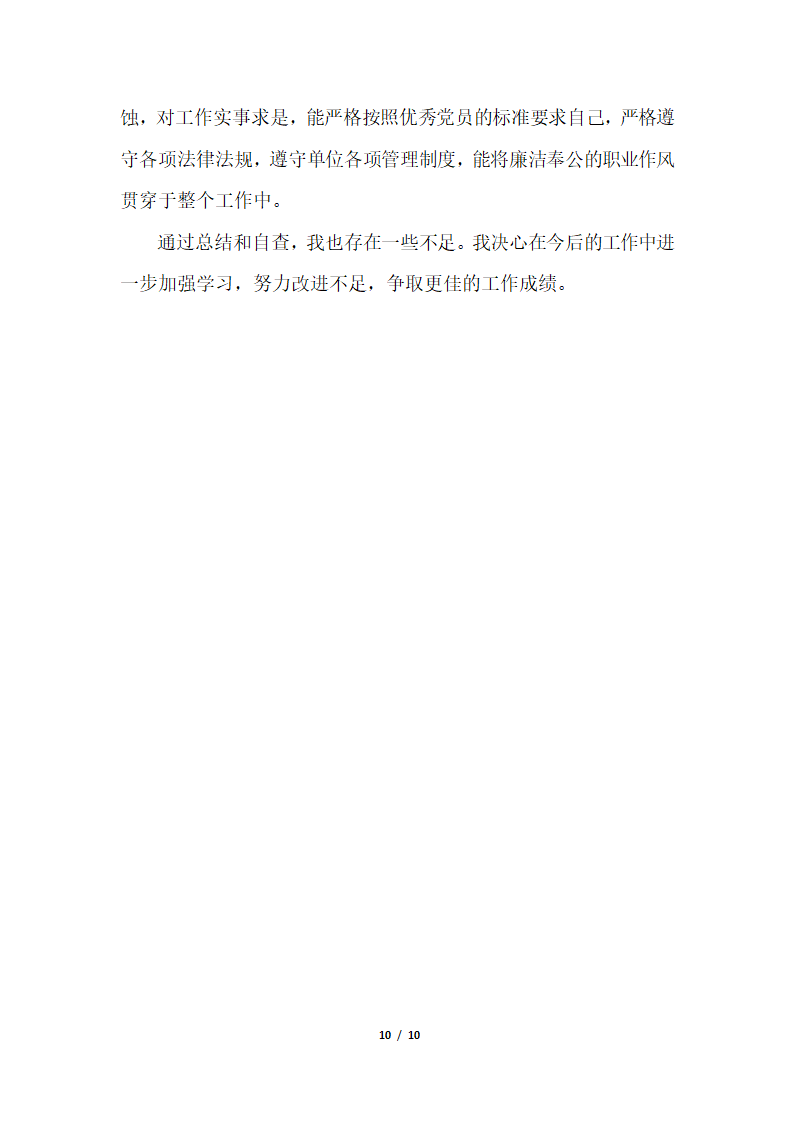 蚀，对工作实事求是，能严格按照优秀党员的标准要求自己，严格遵守各项法律法规，遵守单位各项管理制度，能将廉洁奉公的职业作风贯穿于整个工作中。

通过总结和自查，我也存在一些不足。我决心在今后的工作中进一步加强学习，努力改进不足，争取更佳的工作成绩。

10 / 10